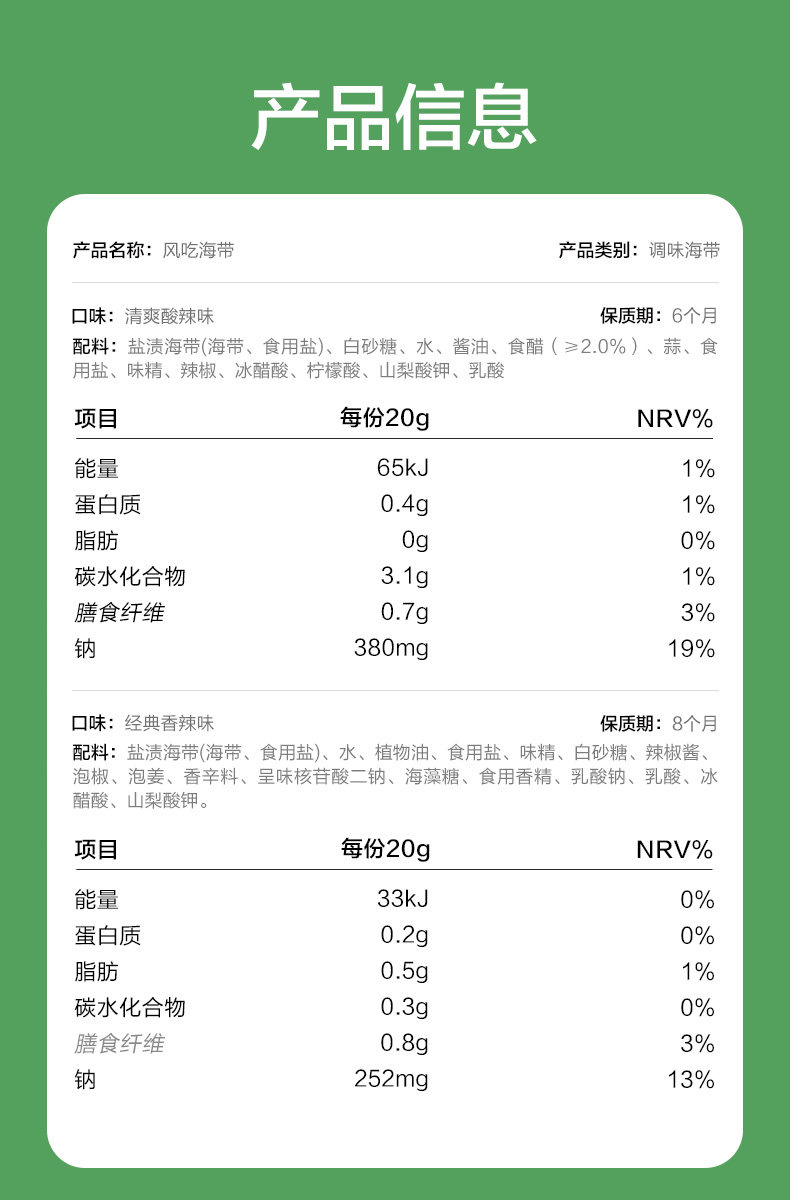 产品信息

产品名称：风吃海带

产品类别：调味海带

口味：清爽酸辣味

保质期：6个月

配料：盐渍海带(海带、食用盐)、白砂糖、水、酱油、食醋（≥2.0%）、蒜、食用盐、味精、辣椒、冰醋酸、柠檬酸、山梨酸钾、乳酸

| 项目 | 每份20g | NRV% |
|---|---|---|
| 能量 | 65kJ | 1% |
| 蛋白质 | 0.4g | 1% |
| 脂肪 | 0g | 0% |
| 碳水化合物 | 3.1g | 1% |
| 膳食纤维 | 0.7g | 3% |
| 钠 | 380mg | 19% |

口味：经典香辣味

保质期：8个月

配料：盐渍海带(海带、食用盐)、水、植物油、食用盐、味精、白砂糖、辣椒酱、泡椒、泡姜、香辛料、呈味核苷酸二钠、海藻糖、食用香精、乳酸钠、乳酸、冰醋酸、山梨酸钾。

| 项目 | 每份20g | NRV% |
|---|---|---|
| 能量 | 33kJ | 0% |
| 蛋白质 | 0.2g | 0% |
| 脂肪 | 0.5g | 1% |
| 碳水化合物 | 0.3g | 0% |
| 膳食纤维 | 0.8g | 3% |
| 钠 | 252mg | 13% |